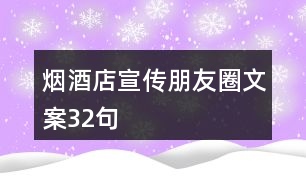 烟酒店宣传朋友圈文案32句